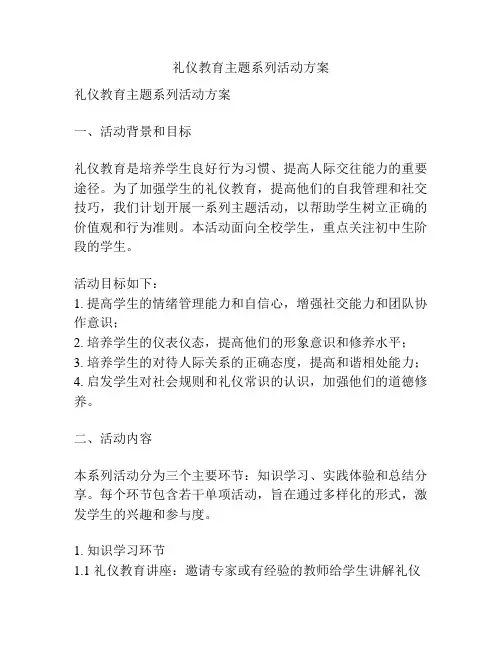 礼仪教育主题系列活动方案

礼仪教育主题系列活动方案

一、活动背景和目标

礼仪教育是培养学生良好行为习惯、提高人际交往能力的重要途径。为了加强学生的礼仪教育，提高他们的自我管理和社交技巧，我们计划开展一系列主题活动，以帮助学生树立正确的价值观和行为准则。本活动面向全校学生，重点关注初中生阶段的学生。

活动目标如下：
1. 提高学生的情绪管理能力和自信心，增强社交能力和团队协作意识；
2. 培养学生的仪表仪态，提高他们的形象意识和修养水平；
3. 培养学生的对待人际关系的正确态度，提高和谐相处能力；
4. 启发学生对社会规则和礼仪常识的认识，加强他们的道德修养。

二、活动内容

本系列活动分为三个主要环节：知识学习、实践体验和总结分享。每个环节包含若干单项活动，旨在通过多样化的形式，激发学生的兴趣和参与度。

1. 知识学习环节
1.1 礼仪教育讲座：邀请专家或有经验的教师给学生讲解礼仪